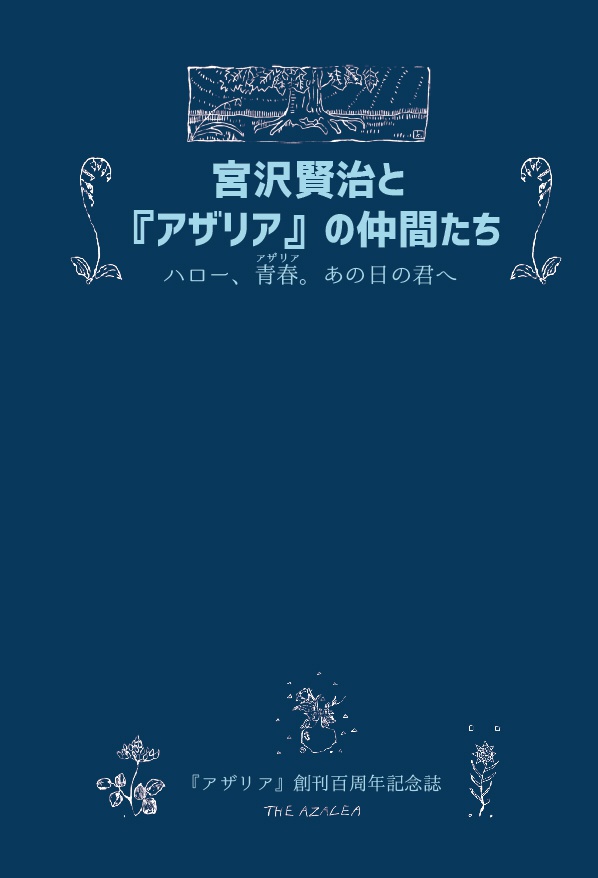 宮沢賢治と
『アザリア』の仲間たち

ハロー、青春(アザリア)。あの日の君へ

『アザリア』創刊百周年記念誌
THE AZALEA